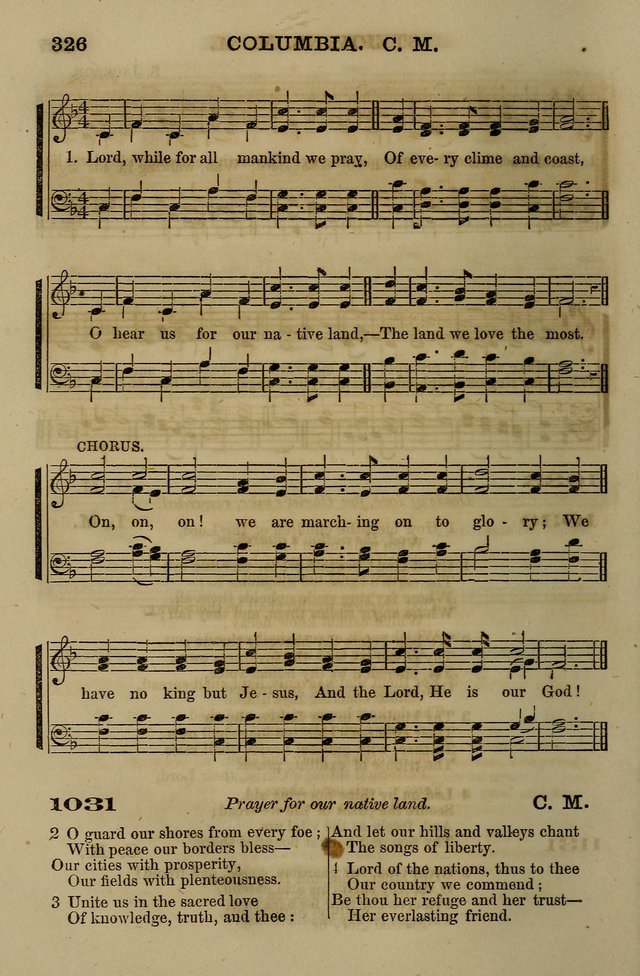 326 COLUMBIA. C. M.

1. Lord, while for all mankind we pray, Of eve- ry clime and coast,

O hear us for our na - tive land,—The land we love the most.

CHORUS.

On, on, on! we are march- ing on to glo - ry; We

have no king but Je - sus, And the Lord, He is our God!

1031 Prayer for our native land. C. M.

2 O guard our shores from every foe;
With peace our borders bless—
Our cities with prosperity,
Our fields with plenteousness.

3 Unite us in the sacred love
Of knowledge, truth, and thee:
And let our hills and valleys chant
The songs of liberty.

4 Lord of the nations, thus to thee
Our country we commend;
Be thou her refuge and her trust—
Her everlasting friend.